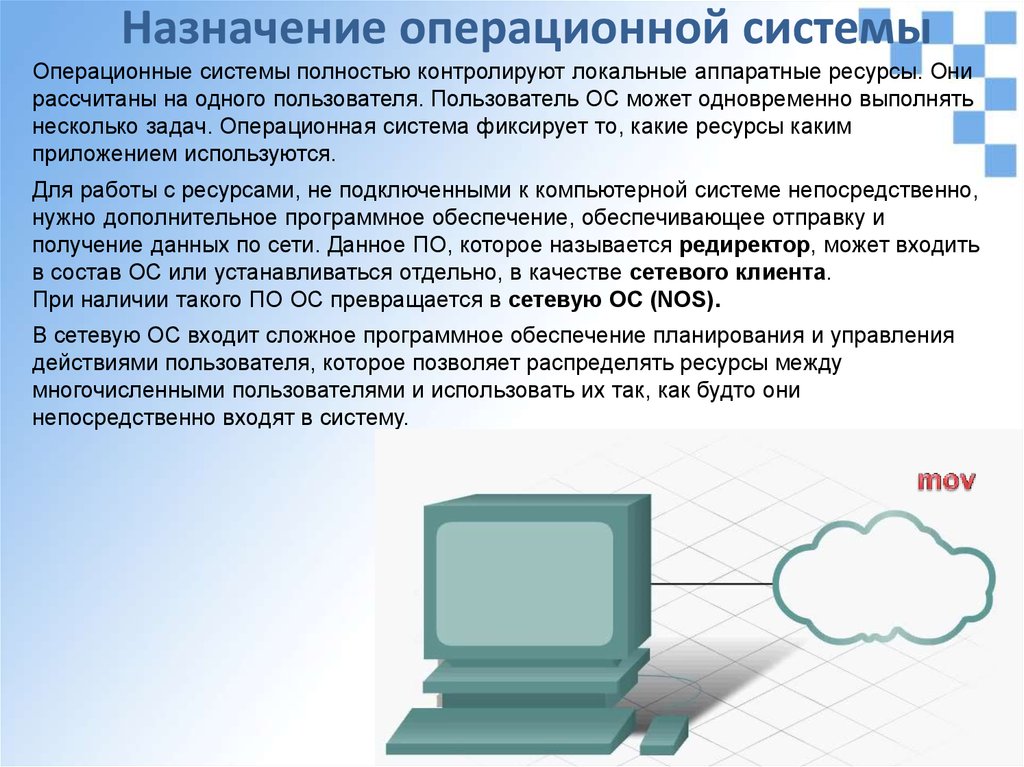 Назначение операционной системы

Операционные системы полностью контролируют локальные аппаратные ресурсы. Они рассчитаны на одного пользователя. Пользователь ОС может одновременно выполнять несколько задач. Операционная система фиксирует то, какие ресурсы каким приложением используются.

Для работы с ресурсами, не подключенными к компьютерной системе непосредственно, нужно дополнительное программное обеспечение, обеспечивающее отправку и получение данных по сети. Данное ПО, которое называется редиректор, может входить в состав ОС или устанавливаться отдельно, в качестве сетевого клиента.
При наличии такого ПО ОС превращается в сетевую ОС (NOS).

В сетевую ОС входит сложное программное обеспечение планирования и управления действиями пользователя, которое позволяет распределять ресурсы между многочисленными пользователями и использовать их так, как будто они непосредственно входят в систему.

mov